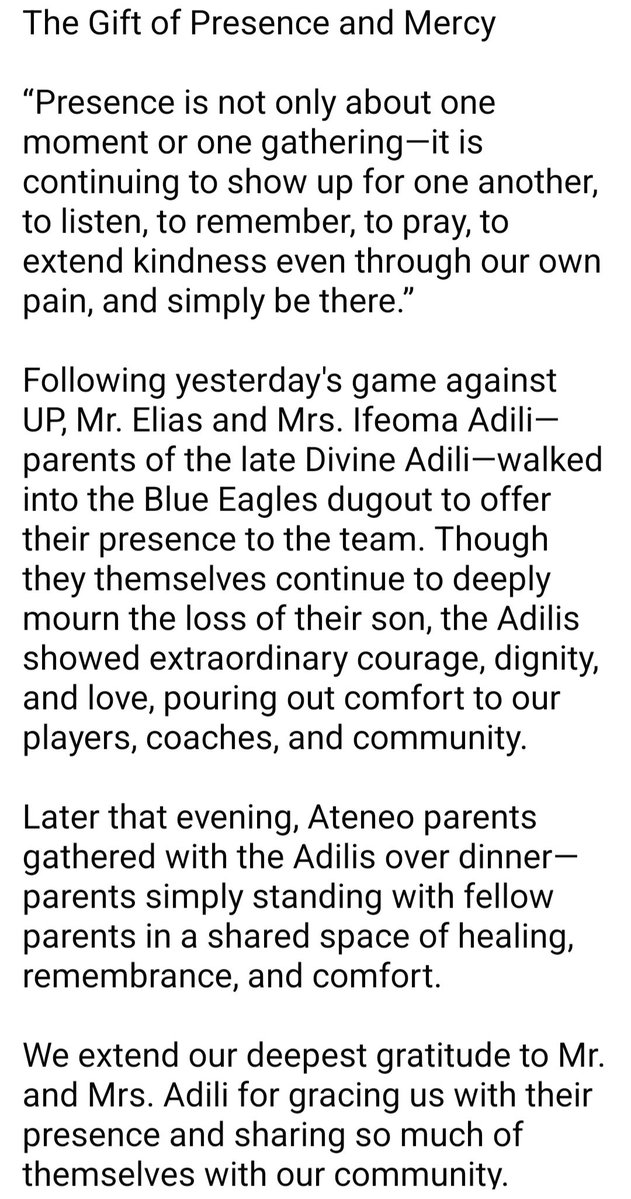 The Gift of Presence and Mercy

“Presence is not only about one moment or one gathering—it is continuing to show up for one another, to listen, to remember, to pray, to extend kindness even through our own pain, and simply be there.”

Following yesterday's game against UP, Mr. Elias and Mrs. Ifeoma Adili—parents of the late Divine Adili—walked into the Blue Eagles dugout to offer their presence to the team. Though they themselves continue to deeply mourn the loss of their son, the Adilis showed extraordinary courage, dignity, and love, pouring out comfort to our players, coaches, and community.

Later that evening, Ateneo parents gathered with the Adilis over dinner—parents simply standing with fellow parents in a shared space of healing, remembrance, and comfort.

We extend our deepest gratitude to Mr. and Mrs. Adili for gracing us with their presence and sharing so much of themselves with our community.